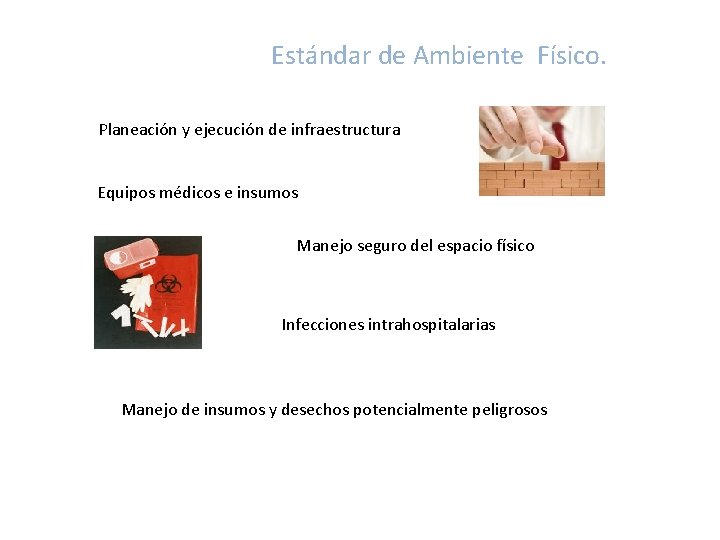 Estándar de Ambiente Físico.

Planeación y ejecución de infraestructura

Equipos médicos e insumos

Manejo seguro del espacio físico

Infecciones intrahospitalarias

Manejo de insumos y desechos potencialmente peligrosos